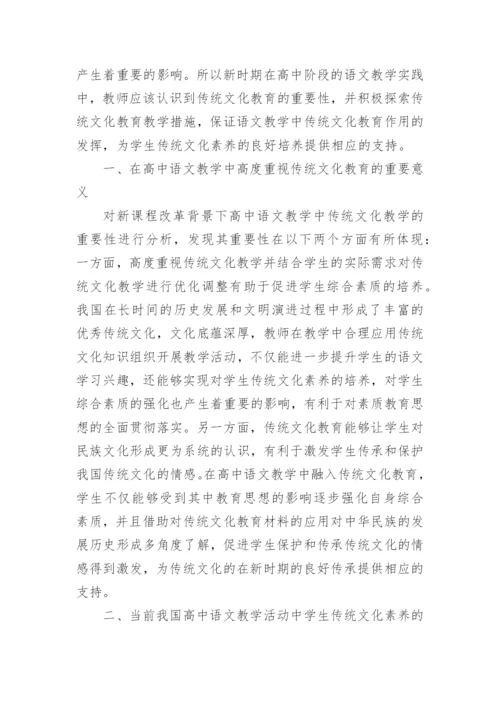 产生着重要的影响。所以新时期在高中阶段的语文教学实践中，教师应该认识到传统文化教育的重要性，并积极探索传统文化教育教学措施，保证语文教学中传统文化教育作用的发挥，为学生传统文化素养的良好培养提供相应的支持。

一、在高中语文教学中高度重视传统文化教育的重要意义

对新课程改革背景下高中语文教学中传统文化教学的重要性进行分析，发现其重要性在以下两个方面有所体现：一方面，高度重视传统文化教学并结合学生的实际需求对传统文化教学进行优化调整有助于促进学生综合素质的培养。我国在长时间的历史发展和文明演进过程中形成了丰富的优秀传统文化，文化底蕴深厚，教师在教学中合理应用传统文化知识组织开展教学活动，不仅能进一步提升学生的语文学习兴趣，还能够实现对学生传统文化素养的培养，对学生综合素质的强化也产生着重要的影响，有利于对素质教育思想的全面贯彻落实。另一方面，传统文化教育能够让学生对民族文化形成更为系统的认识，有利于激发学生传承和保护我国传统文化的情感。在高中语文教学中融入传统文化教育，学生不仅能够受到其中教育思想的影响逐步强化自身综合素质，并且借助对传统文化教育材料的应用对中华民族的发展历史形成多角度了解，促进学生保护和传承传统文化的情感得到激发，为传统文化的在新时期的良好传承提供相应的支持。

二、当前我国高中语文教学活动中学生传统文化素养的